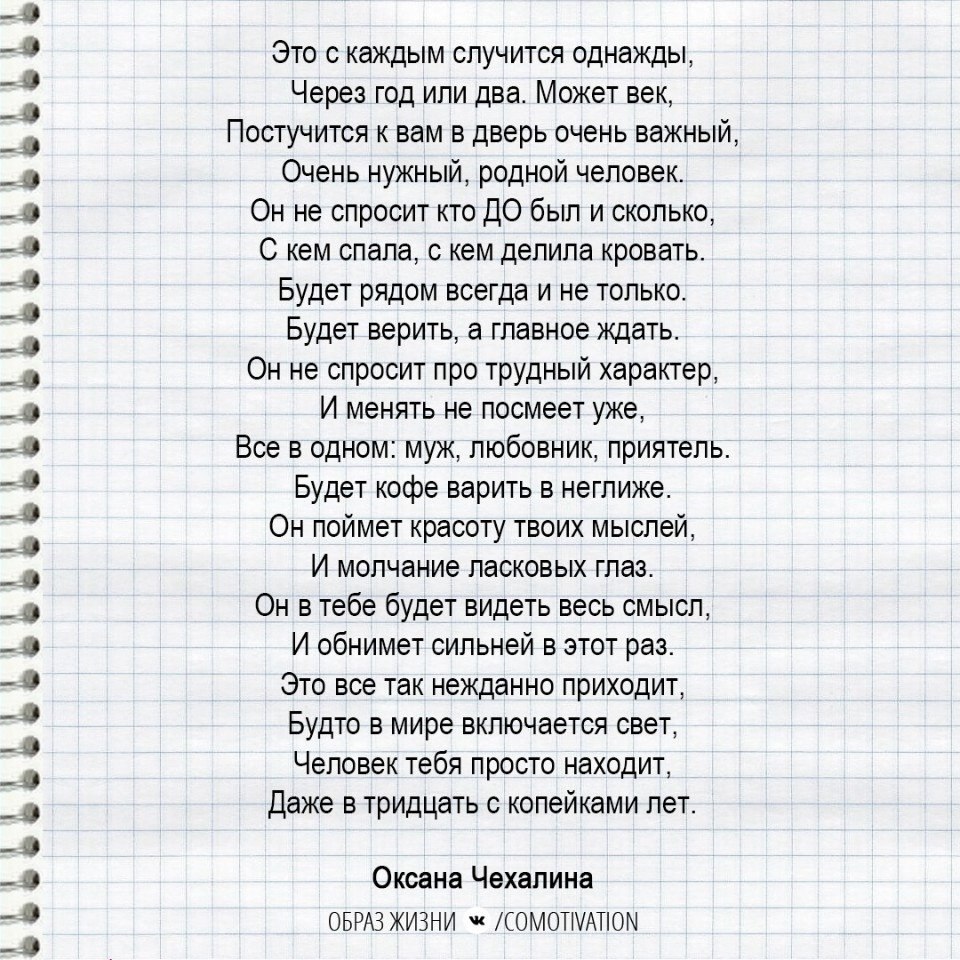 Это с каждым случится однажды,
Через год или два. Может век,
Постучится к вам в дверь очень важный,
Очень нужный, родной человек.
Он не спросит кто ДО был и сколько,
С кем спала, с кем делила кровать.
Будет рядом всегда и не только.
Будет верить, а главное ждать.
Он не спросит про трудный характер,
И менять не посмеет уже,
Все в одном: муж, любовник, приятель.
Будет кофе варить в неглиже.
Он поймет красоту твоих мыслей,
И молчание ласковых глаз.
Он в тебе будет видеть весь смысл,
И обнимет сильней в этот раз.
Это все так нежданно приходит,
Будто в мире включается свет,
Человек тебя просто находит,
Даже в тридцать с копейками лет.

Оксана Чехалина

ОБРАЗ ЖИЗНИ /COMOTIVATION